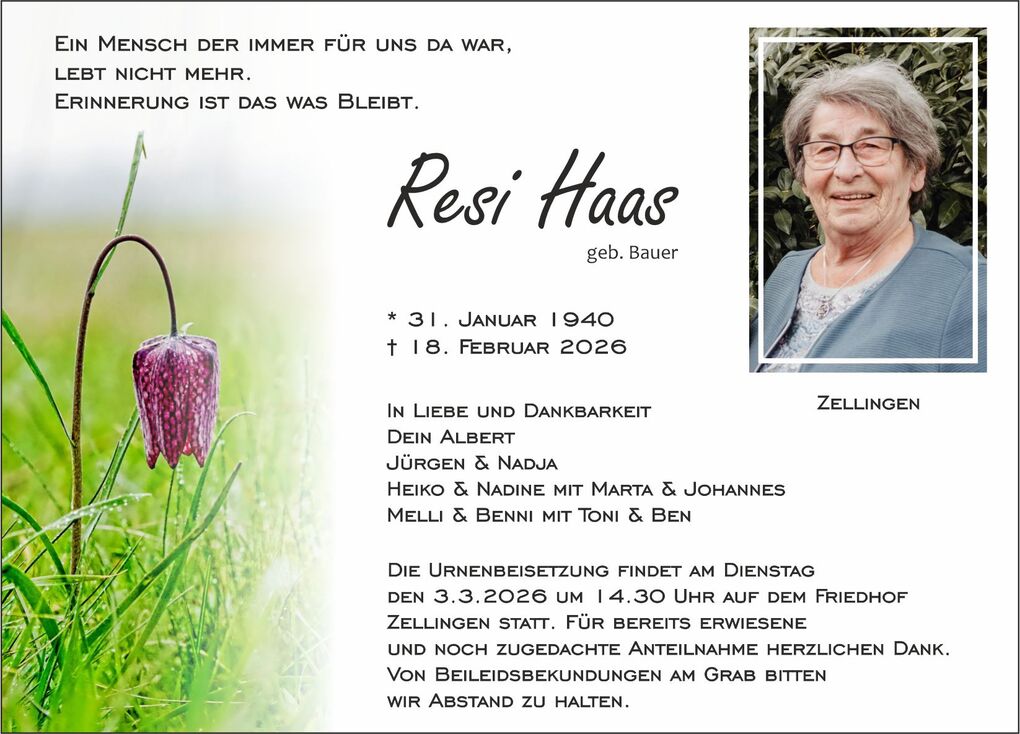 Ein Mensch der immer für uns da war,
lebt nicht mehr.
Erinnerung ist das was Bleibt.

Resi Haas
geb. Bauer

* 31. Januar 1940
† 18. Februar 2026

Zellingen

In Liebe und Dankbarkeit
Dein Albert
Jürgen & Nadja
Heiko & Nadine mit Marta & Johannes
Melli & Benni mit Toni & Ben

Die Urnenbeisetzung findet am Dienstag den 3.3.2026 um 14.30 Uhr auf dem Friedhof Zellingen statt. Für bereits erwiesene und noch zugedachte Anteilnahme herzlichen Dank. Von Beileidsbekundungen am Grab bitten wir Abstand zu halten.